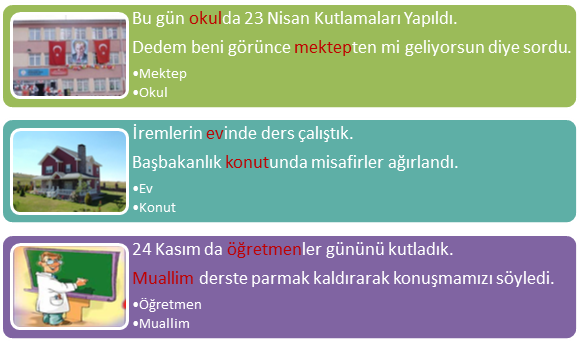 Bu gün okulda 23 Nisan Kutlamaları Yapıldı.

Dedem beni görünce mektepten mi geliyorsun diye sordu.

•Mektep
•Okul

İremlerin evinde ders çalıştık.

Başbakanlık konutunda misafirler ağırlandı.

•Ev
•Konut

24 Kasım da öğretmenler gününü kutladık.

Muallim derste parmak kaldırarak konuşmamızı söyledi.

•Öğretmen
•Muallim